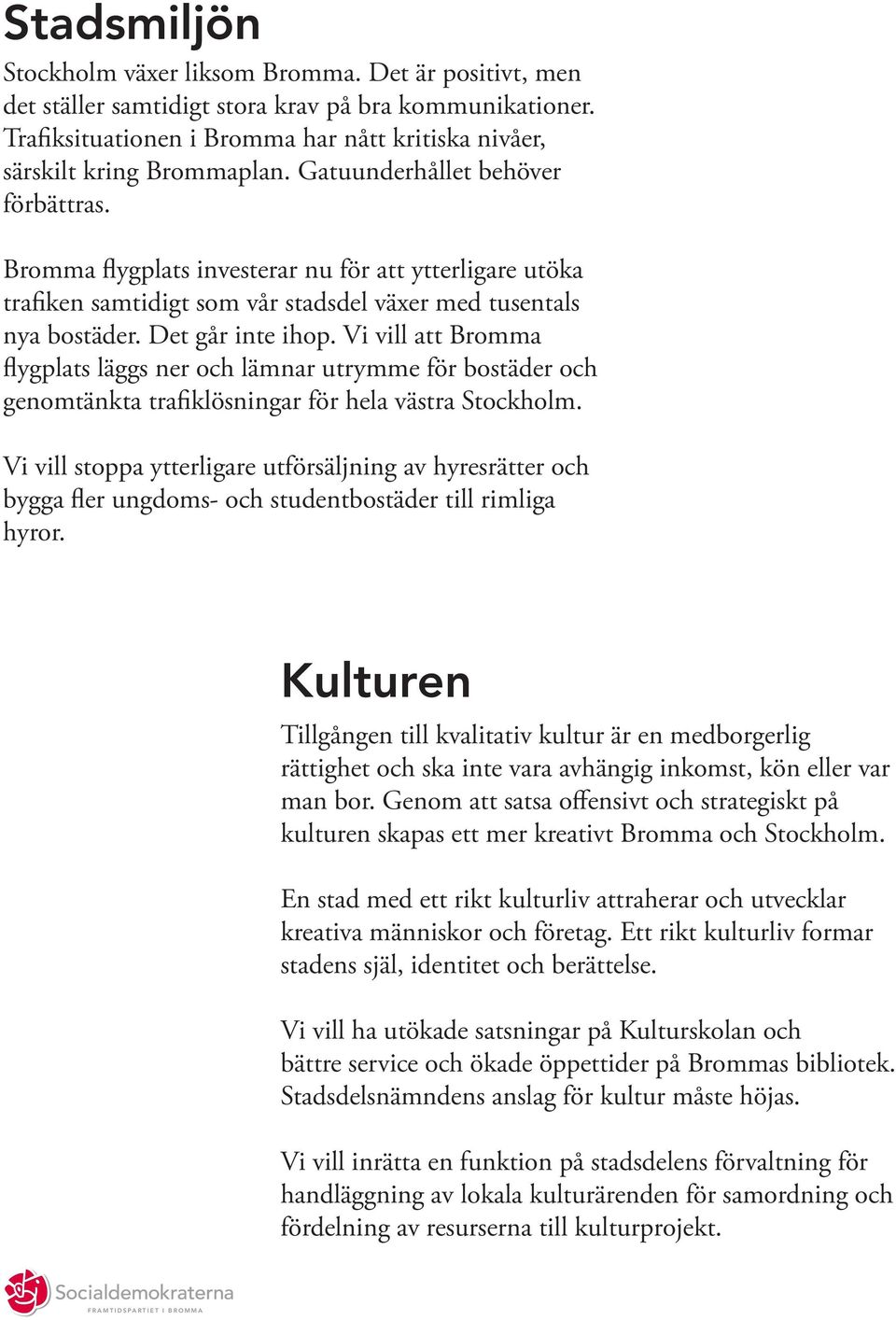 Stadsmiljön

Stockholm växer liksom Bromma. Det är positivt, men det ställer samtidigt stora krav på bra kommunikationer. Trafiksituationen i Bromma har nått kritiska nivåer, särskilt kring Brommaplan. Gatuunderhållet behöver förbättras.

Bromma flygplats investerar nu för att ytterligare utöka trafiken samtidigt som vår stadsdel växer med tusentals nya bostäder. Det går inte ihop. Vi vill att Bromma flygplats läggs ner och lämnar utrymme för bostäder och genomtänkta trafiklösningar för hela västra Stockholm.

Vi vill stoppa ytterligare utförsäljning av hyresrätter och bygga fler ungdoms- och studentbostäder till rimliga hyror.

Kulturen

Tillgången till kvalitativ kultur är en medborgerlig rättighet och ska inte vara avhängig inkomst, kön eller var man bor. Genom att satsa offensivt och strategiskt på kulturen skapas ett mer kreativt Bromma och Stockholm.

En stad med ett rikt kulturliv attraherar och utvecklar kreativa människor och företag. Ett rikt kulturliv formar stadens själ, identitet och berättelse.

Vi vill ha utökade satsningar på Kulturskolan och bättre service och ökade öppettider på Brommas bibliotek. Stadsdelsnämndens anslag för kultur måste höjas.

Vi vill inrätta en funktion på stadsdelens förvaltning för handläggning av lokala kulturärenden för samordning och fördelning av resurserna till kulturprojekt.

Socialdemokraterna
FRAMTIDSPARTIET I BROMMA